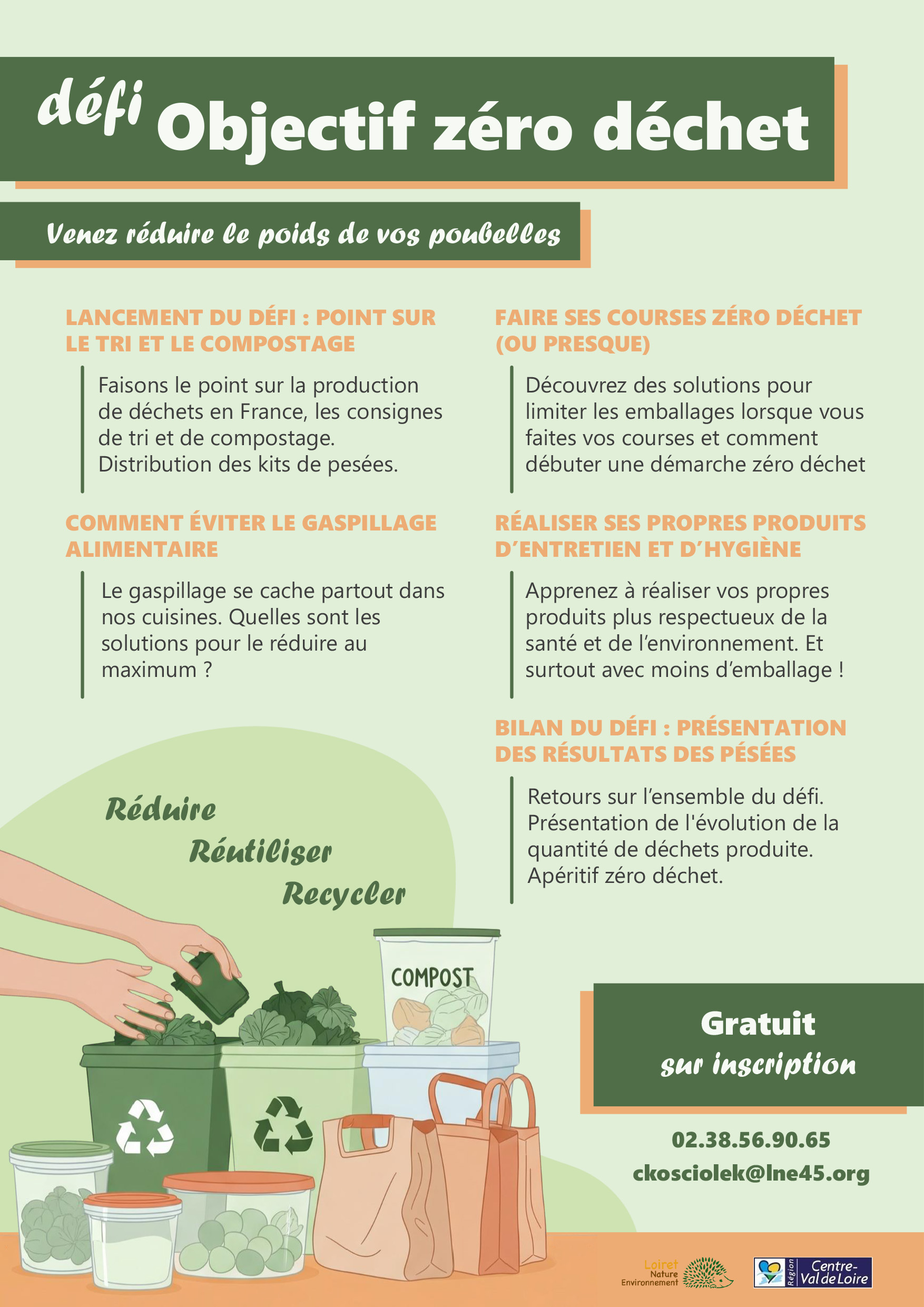 défi Objectif zéro déchet

Venez réduire le poids de vos poubelles

LANCEMENT DU DÉFI : POINT SUR LE TRI ET LE COMPOSTAGE

Faisons le point sur la production de déchets en France, les consignes de tri et de compostage. Distribution des kits de pesées.

COMMENT ÉVITER LE GASPILLAGE ALIMENTAIRE

Le gaspillage se cache partout dans nos cuisines. Quelles sont les solutions pour le réduire au maximum ?

FAIRE SES COURSES ZÉRO DÉCHET (OU PRESQUE)

Découvrez des solutions pour limiter les emballages lorsque vous faites vos courses et comment débuter une démarche zéro déchet

RÉALISER SES PROPRES PRODUITS D'ENTRETIEN ET D'HYGIÈNE

Apprenez à réaliser vos propres produits plus respectueux de la santé et de l'environnement. Et surtout avec moins d'emballage !

BILAN DU DÉFI : PRÉSENTATION DES RÉSULTATS DES PÉSÉES

Retours sur l'ensemble du défi. Présentation de l'évolution de la quantité de déchets produite. Apéritif zéro déchet.

Réduire
Réutiliser
Recycler

COMPOST

Gratuit
sur inscription

02.38.56.90.65
ckosciolek@lne45.org

Loiret Nature Environnement

Région Centre-Val de Loire